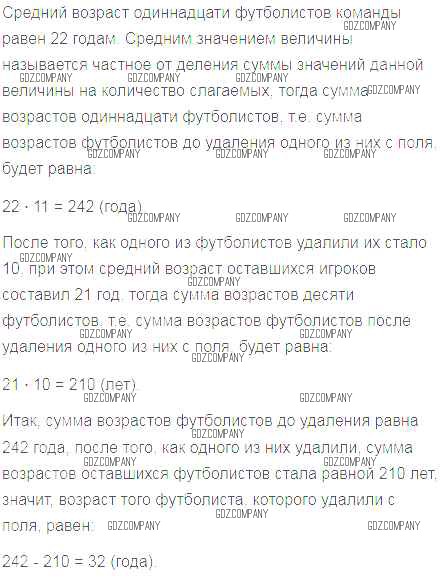 Средний возраст одиннадцати футболистов команды равен 22 годам. Средним значением величины называется частное от деления суммы значений данной величины на количество слагаемых, тогда сумма возрастов одиннадцати футболистов, т.е. сумма возрастов футболистов до удаления одного из них с поля, будет равна:

$22 \cdot 11 = 242$ (года).

После того, как одного из футболистов удалили их стало 10, при этом средний возраст оставшихся игроков составил 21 год, тогда сумма возрастов десяти футболистов, т.е. сумма возрастов футболистов после удаления одного из них с поля, будет равна:

$21 \cdot 10 = 210$ (лет).

Итак, сумма возрастов футболистов до удаления равна 242 года, после того, как одного из них удалили, сумма возрастов оставшихся футболистов стала равной 210 лет, значит, возраст того футболиста, которого удалили с поля, равен:

$242 - 210 = 32$ (года).

GDZCOMPANY